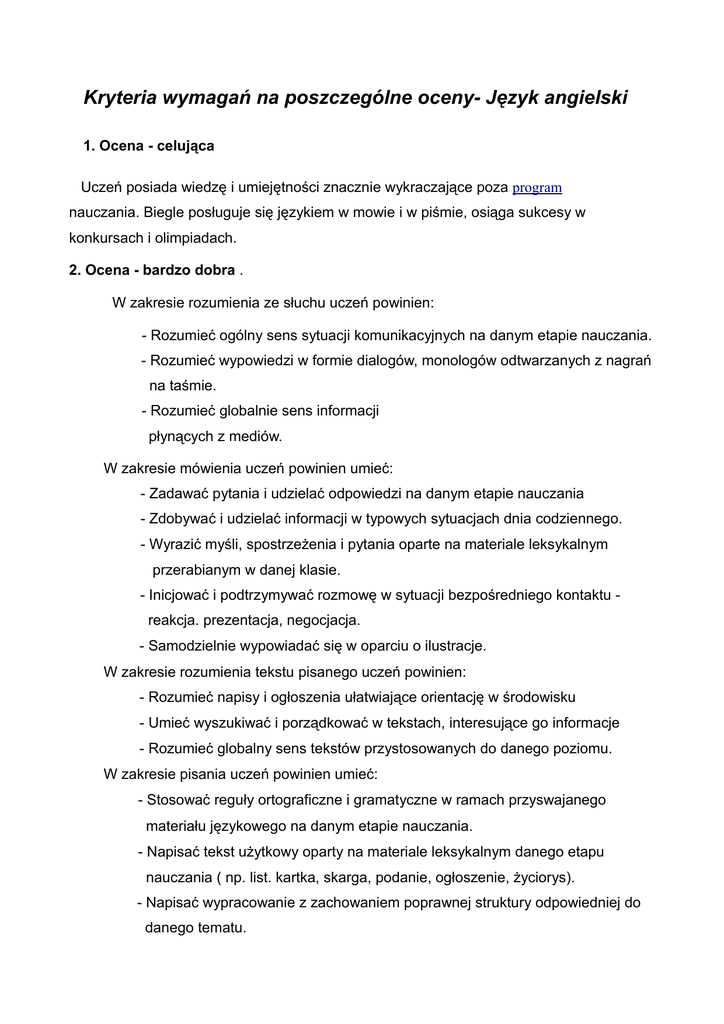 Kryteria wymagań na poszczególne oceny- Język angielski

1. Ocena - celująca

Uczeń posiada wiedzę i umiejętności znacznie wykraczające poza program nauczania. Biegle posługuje się językiem w mowie i w piśmie, osiąga sukcesy w konkursach i olimpiadach.

2. Ocena - bardzo dobra .

W zakresie rozumienia ze słuchu uczeń powinien:

- Rozumieć ogólny sens sytuacji komunikacyjnych na danym etapie nauczania.
- Rozumieć wypowiedzi w formie dialogów, monologów odtwarzanych z nagrań na taśmie.
- Rozumieć globalnie sens informacji płynących z mediów.

W zakresie mówienia uczeń powinien umieć:

- Zadawać pytania i udzielać odpowiedzi na danym etapie nauczania
- Zdobywać i udzielać informacji w typowych sytuacjach dnia codziennego.
- Wyrazić myśli, spostrzeżenia i pytania oparte na materiale leksykalnym przerabianym w danej klasie.
- Inicjować i podtrzymywać rozmowę w sytuacji bezpośredniego kontaktu - reakcja. prezentacja, negocjacja.
- Samodzielnie wypowiadać się w oparciu o ilustracje.

W zakresie rozumienia tekstu pisanego uczeń powinien:

- Rozumieć napisy i ogłoszenia ułatwiające orientację w środowisku
- Umieć wyszukiwać i porządkować w tekstach, interesujące go informacje
- Rozumieć globalny sens tekstów przystosowanych do danego poziomu.

W zakresie pisania uczeń powinien umieć:

- Stosować reguły ortograficzne i gramatyczne w ramach przyswajanego materiału językowego na danym etapie nauczania.
- Napisać tekst użytkowy oparty na materiale leksykalnym danego etapu nauczania ( np. list. kartka, skarga, podanie, ogłoszenie, życiorys).
- Napisać wypracowanie z zachowaniem poprawnej struktury odpowiedniej do danego tematu.